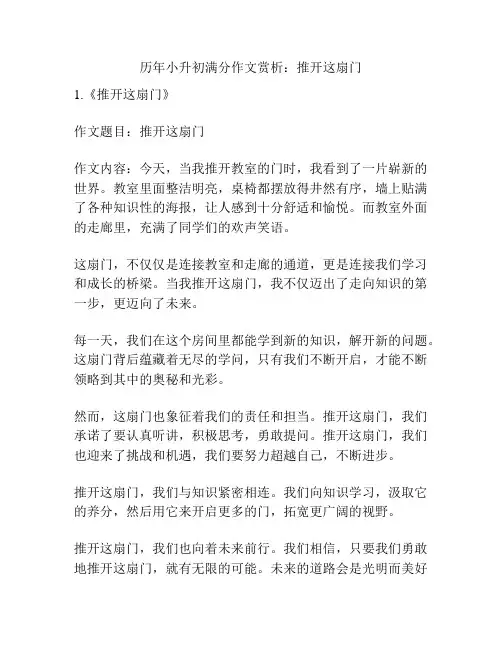 历年小升初满分作文赏析：推开这扇门

1.《推开这扇门》

作文题目：推开这扇门

作文内容：今天，当我推开教室的门时，我看到了一片崭新的世界。教室里面整洁明亮，桌椅都摆放得井然有序，墙上贴满了各种知识性的海报，让人感到十分舒适和愉悦。而教室外面的走廊里，充满了同学们的欢声笑语。

这扇门，不仅仅是连接教室和走廊的通道，更是连接我们学习和成长的桥梁。当我推开这扇门，我不仅迈出了走向知识的第一步，更迈向了未来。

每一天，我们在这个房间里都能学到新的知识，解开新的问题。这扇门背后蕴藏着无尽的学问，只有我们不断开启，才能不断领略到其中的奥秘和光彩。

然而，这扇门也象征着我们的责任和担当。推开这扇门，我们承诺了要认真听讲，积极思考，勇敢提问。推开这扇门，我们也迎来了挑战和机遇，我们要努力超越自己，不断进步。

推开这扇门，我们与知识紧密相连。我们向知识学习，汲取它的养分，然后用它来开启更多的门，拓宽更广阔的视野。

推开这扇门，我们也向着未来前行。我们相信，只要我们勇敢地推开这扇门，就有无限的可能。未来的道路会是光明而美好